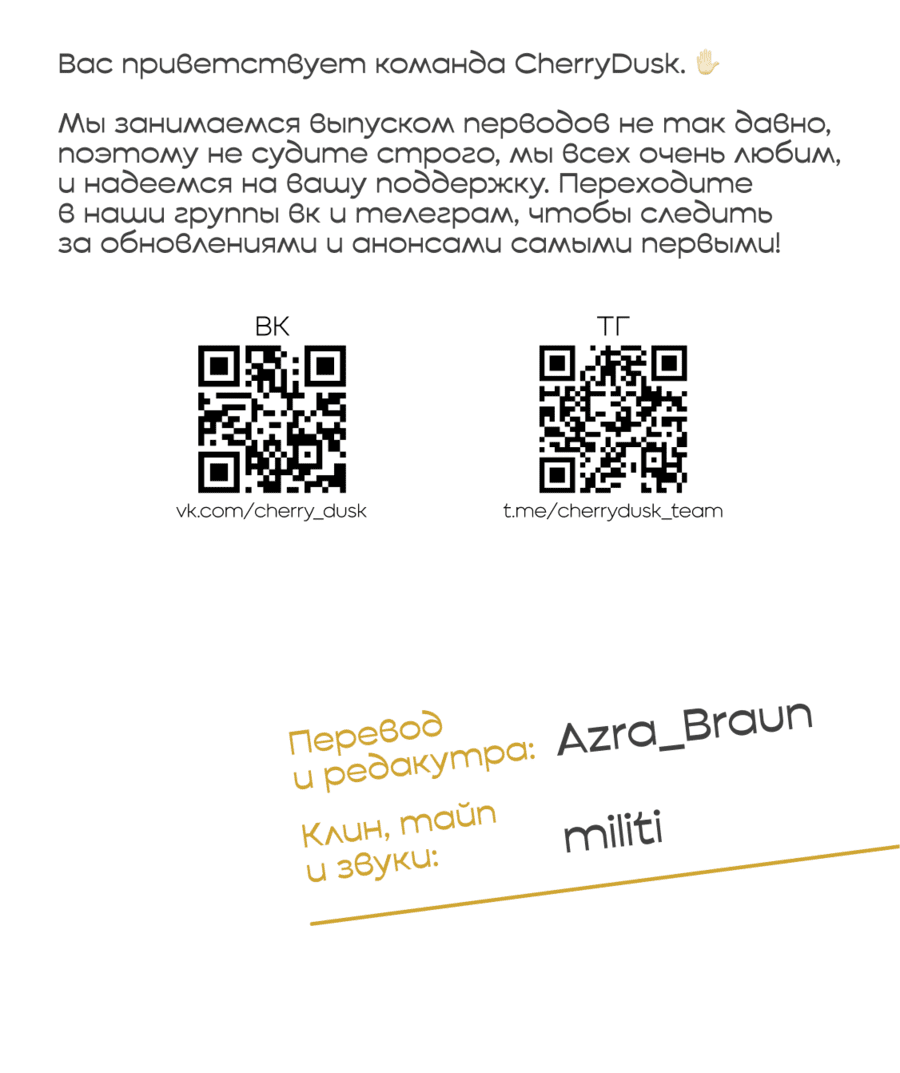 Вас приветствует команда CherryDusk. ✋

Мы занимаемся выпуском перводов не так давно, поэтому не судите строго, мы всех очень любим, и надеемся на вашу поддержку. Переходите в наши группы вк и телеграм, чтобы следить за обновлениями и анонсами самыми первыми!

ВК
vk.com/cherry_dusk

ТГ
t.me/cherrydusk_team

Перевод и редакутра: Azra_Braun

Клин, тайп и звуки: militi